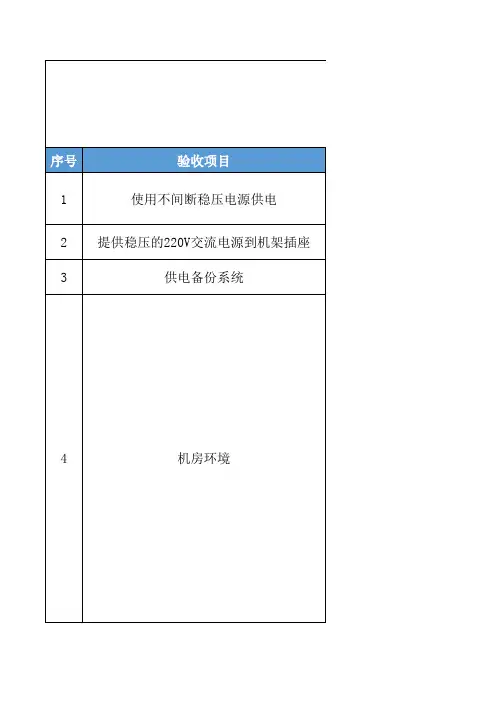 | 序号 | 验收项目 |
|---|---|
| 1 | 使用不间断稳压电源供电 |
| 2 | 提供稳压的220V交流电源到机架插座 |
| 3 | 供电备份系统 |
| 4 | 机房环境 |